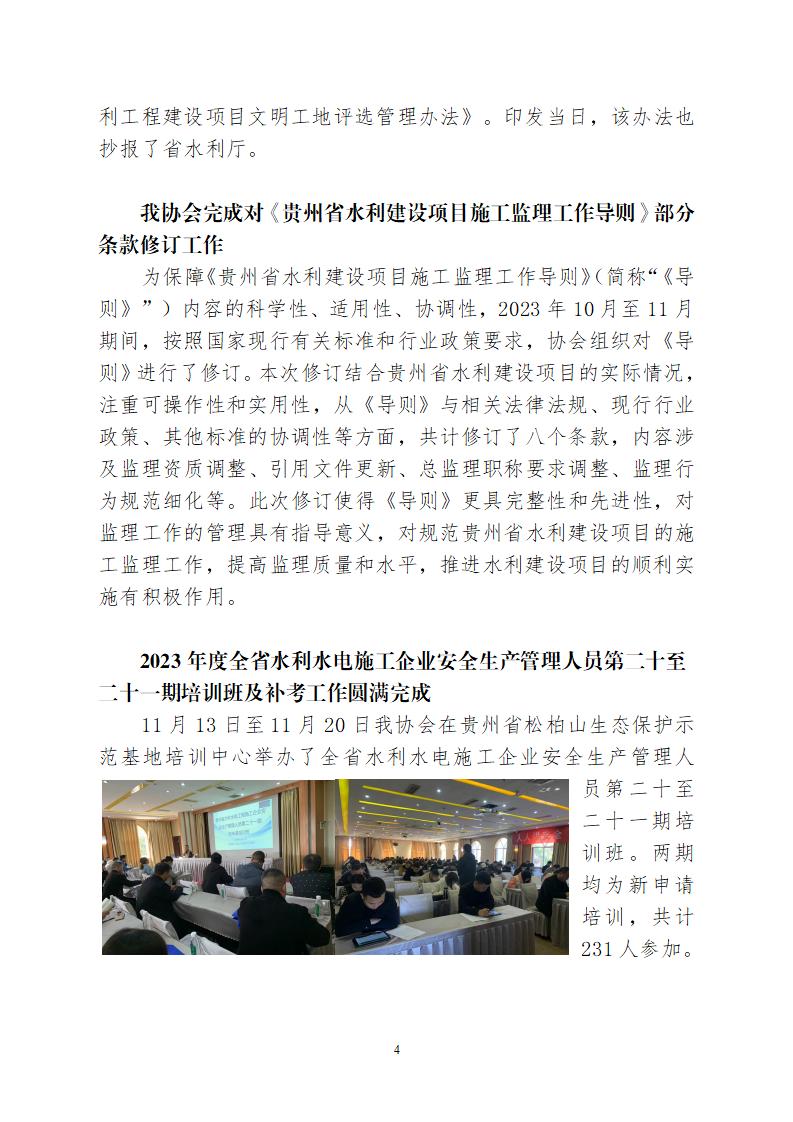 利工程建设项目文明工地评选管理办法》。印发当日，该办法也抄报了省水利厅。

我协会完成对《贵州省水利建设项目施工监理工作导则》部分条款修订工作

为保障《贵州省水利建设项目施工监理工作导则》(简称“《导则》”）内容的科学性、适用性、协调性，2023 年 10 月至 11 月期间，按照国家现行有关标准和行业政策要求，协会组织对《导则》进行了修订。本次修订结合贵州省水利建设项目的实际情况，注重可操作性和实用性，从《导则》与相关法律法规、现行行业政策、其他标准的协调性等方面，共计修订了八个条款，内容涉及监理资质调整、引用文件更新、总监理职称要求调整、监理行为规范细化等。此次修订使得《导则》更具完整性和先进性，对监理工作的管理具有指导意义，对规范贵州省水利建设项目的施工监理工作，提高监理质量和水平，推进水利建设项目的顺利实施有积极作用。

2023 年度全省水利水电施工企业安全生产管理人员第二十至二十一期培训班及补考工作圆满完成

11 月 13 日至 11 月 20 日我协会在贵州省松柏山生态保护示范基地培训中心举办了全省水利水电施工企业安全生产管理人员第二十至二十一期培训班。两期均为新申请培训，共计 231 人参加。

4